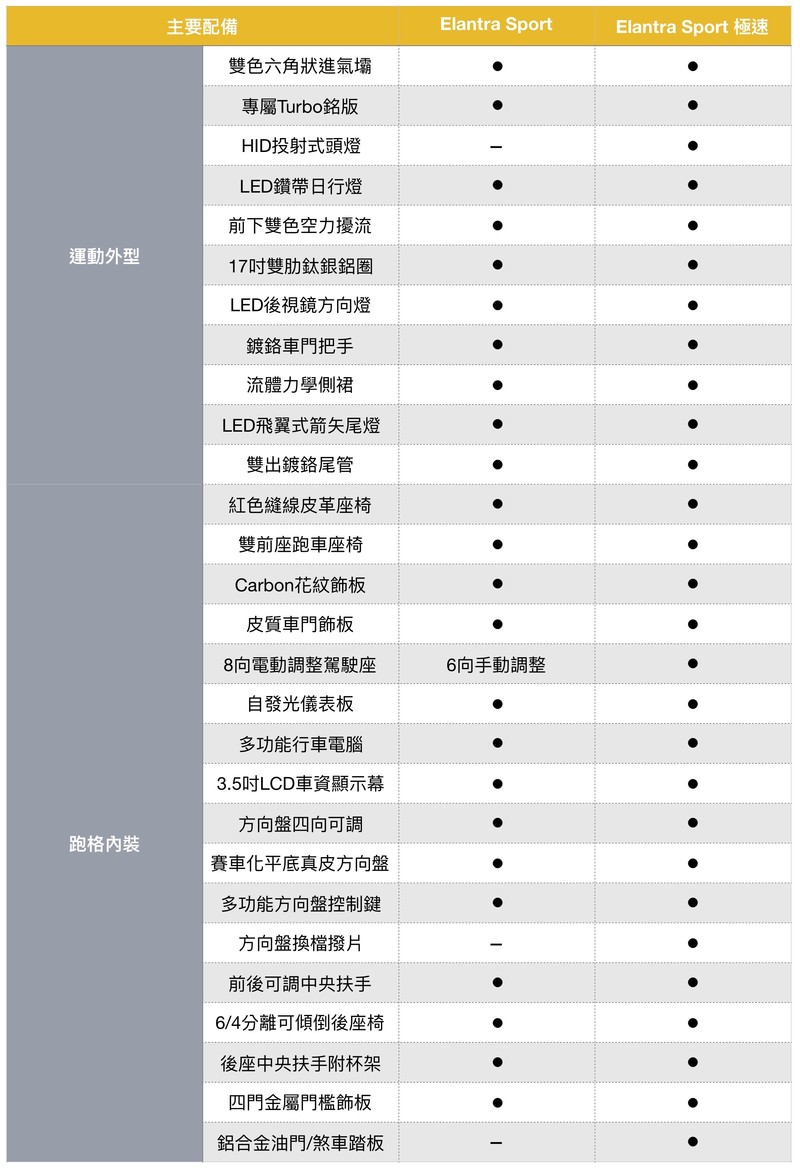 | 主要配備 | | Elantra Sport | Elantra Sport 極速 |
|---|---|---|---|
| 運動外型 | 雙色六角狀進氣壩 | ● | ● |
| | 專屬Turbo銘版 | ● | ● |
| | HID投射式頭燈 | – | ● |
| | LED鑽帶日行燈 | ● | ● |
| | 前下雙色空力擾流 | ● | ● |
| | 17吋雙肋鈦銀鋁圈 | ● | ● |
| | LED後視鏡方向燈 | ● | ● |
| | 鍍鉻車門把手 | ● | ● |
| | 流體力學側裙 | ● | ● |
| | LED飛翼式箭矢尾燈 | ● | ● |
| | 雙出鍍鉻尾管 | ● | ● |
| 跑格內裝 | 紅色縫線皮革座椅 | ● | ● |
| | 雙前座跑車座椅 | ● | ● |
| | Carbon花紋飾板 | ● | ● |
| | 皮質車門飾板 | ● | ● |
| | 8向電動調整駕駛座 | 6向手動調整 | ● |
| | 自發光儀表板 | ● | ● |
| | 多功能行車電腦 | ● | ● |
| | 3.5吋LCD車資顯示幕 | ● | ● |
| | 方向盤四向可調 | ● | ● |
| | 賽車化平底真皮方向盤 | ● | ● |
| | 多功能方向盤控制鍵 | ● | ● |
| | 方向盤換檔撥片 | – | ● |
| | 前後可調中央扶手 | ● | ● |
| | 6/4分離可傾倒後座椅 | ● | ● |
| | 後座中央扶手附杯架 | ● | ● |
| | 四門金屬門檻飾板 | ● | ● |
| | 鋁合金油門/煞車踏板 | – | ● |